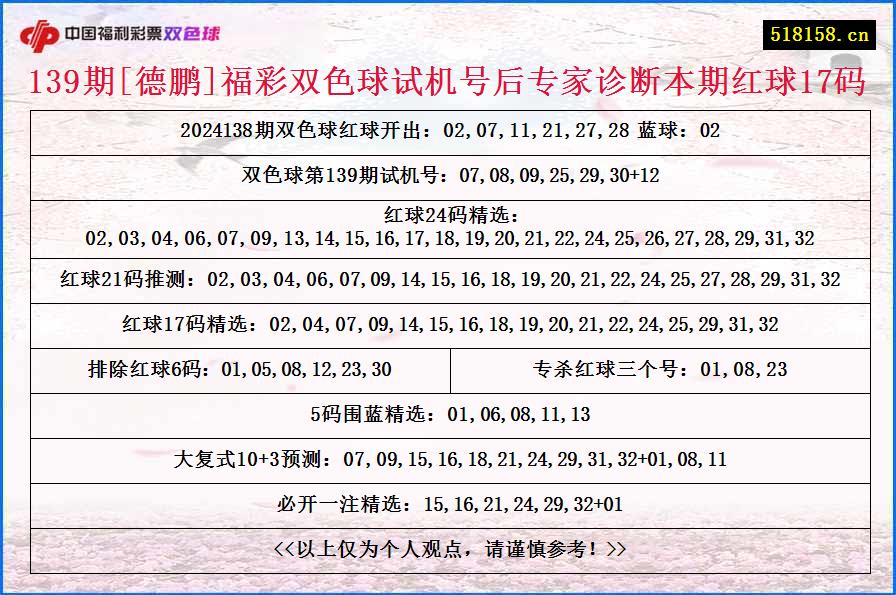 中国福利彩票双色球

518158.cn

139期[德鹏]福彩双色球试机号后专家诊断本期红球17码

2024138期双色球红球开出：02,07,11,21,27,28 蓝球：02

双色球第139期试机号：07,08,09,25,29,30+12

红球24码精选：
02,03,04,06,07,09,13,14,15,16,17,18,19,20,21,22,24,25,26,27,28,29,31,32

红球21码推测：02,03,04,06,07,09,14,15,16,18,19,20,21,22,24,25,27,28,29,31,32

红球17码精选：02,04,07,09,14,15,16,18,19,20,21,22,24,25,29,31,32

排除红球6码：01,05,08,12,23,30

专杀红球三个号：01,08,23

5码围蓝精选：01,06,08,11,13

大复式10+3预测：07,09,15,16,18,21,24,29,31,32+01,08,11

必开一注精选：15,16,21,24,29,32+01

<<以上仅为个人观点，请谨慎参考！>>